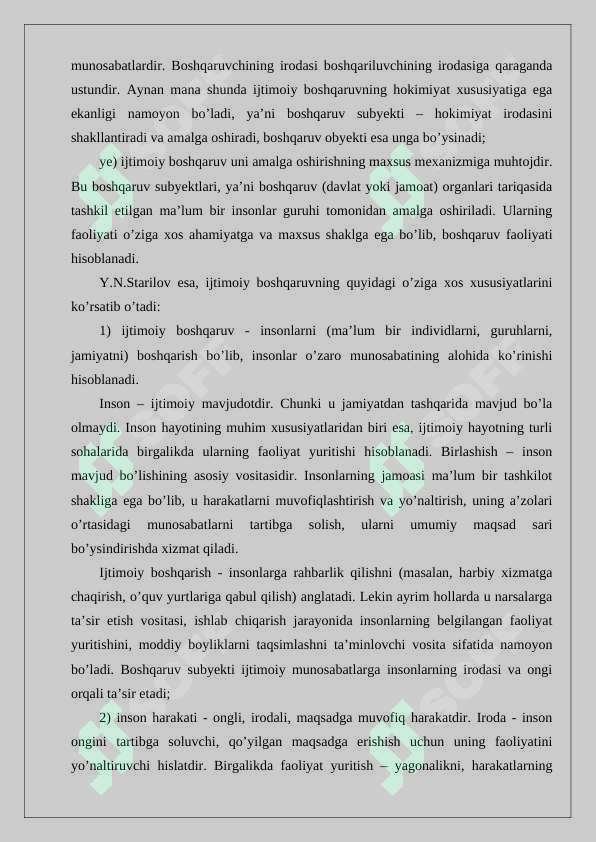 munosabatlardir. Boshqaruvchining irodasi boshqariluvchining irodasiga qaraganda ustundir. Aynan mana shunda ijtimoiy boshqaruvning hokimiyat xususiyatiga ega ekanligi namoyon bo'ladi, ya'ni boshqaruv subyekti – hokimiyat irodasini shakllantiradi va amalga oshiradi, boshqaruv obyekti esa unga bo'ysinadi;

ye) ijtimoiy boshqaruv uni amalga oshirishning maxsus mexanizmiga muhtojdir. Bu boshqaruv subyektlari, ya'ni boshqaruv (davlat yoki jamoat) organlari tariqasida tashkil etilgan ma'lum bir insonlar guruhi tomonidan amalga oshiriladi. Ularning faoliyati o'ziga xos ahamiyatga va maxsus shaklga ega bo'lib, boshqaruv faoliyati hisoblanadi.

Y.N.Starilov esa, ijtimoiy boshqaruvning quyidagi o'ziga xos xususiyatlarini ko'rsatib o'tadi:

1) ijtimoiy boshqaruv - insonlarni (ma'lum bir individlarni, guruhlarni, jamiyatni) boshqarish bo'lib, insonlar o'zaro munosabatining alohida ko'rinishi hisoblanadi.

Inson – ijtimoiy mavjudotdir. Chunki u jamiyatdan tashqarida mavjud bo'la olmaydi. Inson hayotining muhim xususiyatlaridan biri esa, ijtimoiy hayotning turli sohalarida birgalikda ularning faoliyat yuritishi hisoblanadi. Birlashish – inson mavjud bo'lishining asosiy vositasidir. Insonlarning jamoasi ma'lum bir tashkilot shakliga ega bo'lib, u harakatlarni muvofiqlashtirish va yo'naltirish, uning a'zolari o'rtasidagi munosabatlarni tartibga solish, ularni umumiy maqsad sari bo'ysindirishda xizmat qiladi.

Ijtimoiy boshqarish - insonlarga rahbarlik qilishni (masalan, harbiy xizmatga chaqirish, o'quv yurtlariga qabul qilish) anglatadi. Lekin ayrim hollarda u narsalarga ta'sir etish vositasi, ishlab chiqarish jarayonida insonlarning belgilangan faoliyat yuritishini, moddiy boyliklarni taqsimlashni ta'minlovchi vosita sifatida namoyon bo'ladi. Boshqaruv subyekti ijtimoiy munosabatlarga insonlarning irodasi va ongi orqali ta'sir etadi;

2) inson harakati - ongli, irodali, maqsadga muvofiq harakatdir. Iroda - inson ongini tartibga soluvchi, qo'yilgan maqsadga erishish uchun uning faoliyatini yo'naltiruvchi hislatdir. Birgalikda faoliyat yuritish – yagonalikni, harakatlarning